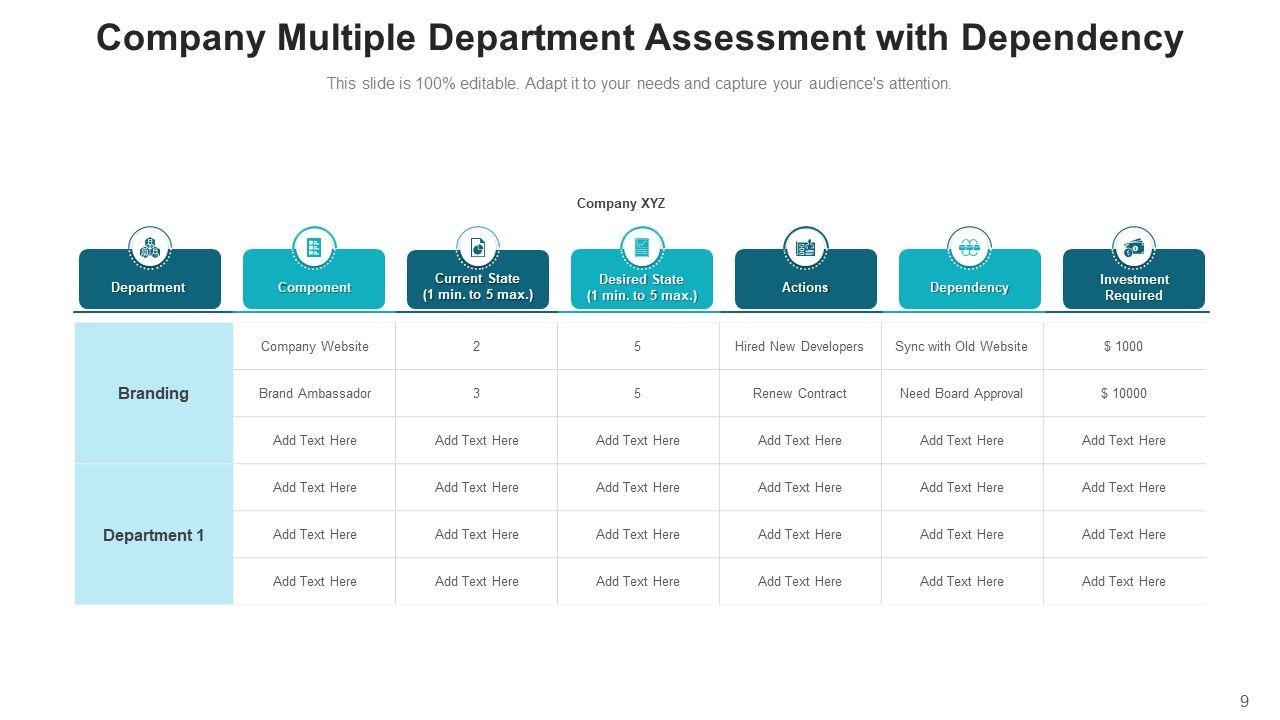 Company Multiple Department Assessment with Dependency

This slide is 100% editable. Adapt it to your needs and capture your audience's attention.

Company XYZ

| Department | Component | Current State (1 min. to 5 max.) | Desired State (1 min. to 5 max.) | Actions | Dependency | Investment Required |
|---|---|---|---|---|---|---|
| Branding | Company Website | 2 | 5 | Hired New Developers | Sync with Old Website | $ 1000 |
| | Brand Ambassador | 3 | 5 | Renew Contract | Need Board Approval | $ 10000 |
| | Add Text Here | Add Text Here | Add Text Here | Add Text Here | Add Text Here | Add Text Here |
| Department 1 | Add Text Here | Add Text Here | Add Text Here | Add Text Here | Add Text Here | Add Text Here |
| | Add Text Here | Add Text Here | Add Text Here | Add Text Here | Add Text Here | Add Text Here |
| | Add Text Here | Add Text Here | Add Text Here | Add Text Here | Add Text Here | Add Text Here |

9